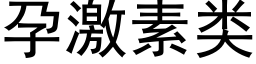 孕激素类